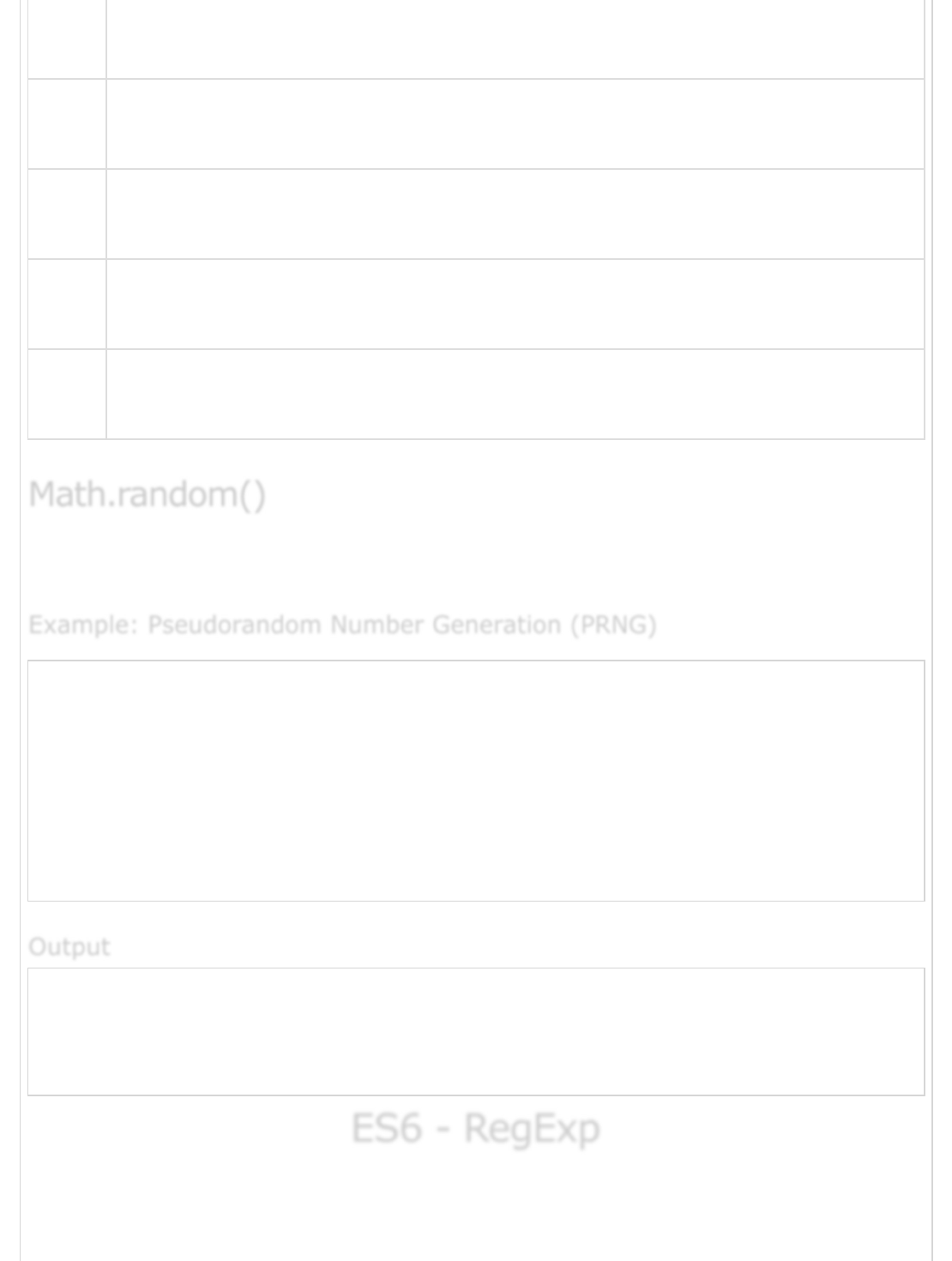 Math.random()

Example: Pseudorandom Number Generation (PRNG)

Output

ES6 - RegExp